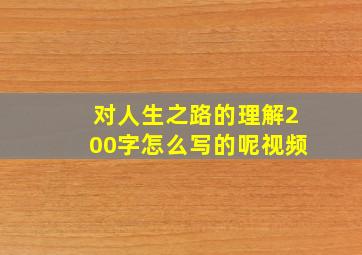 对人生之路的理解200字怎么写的呢视频